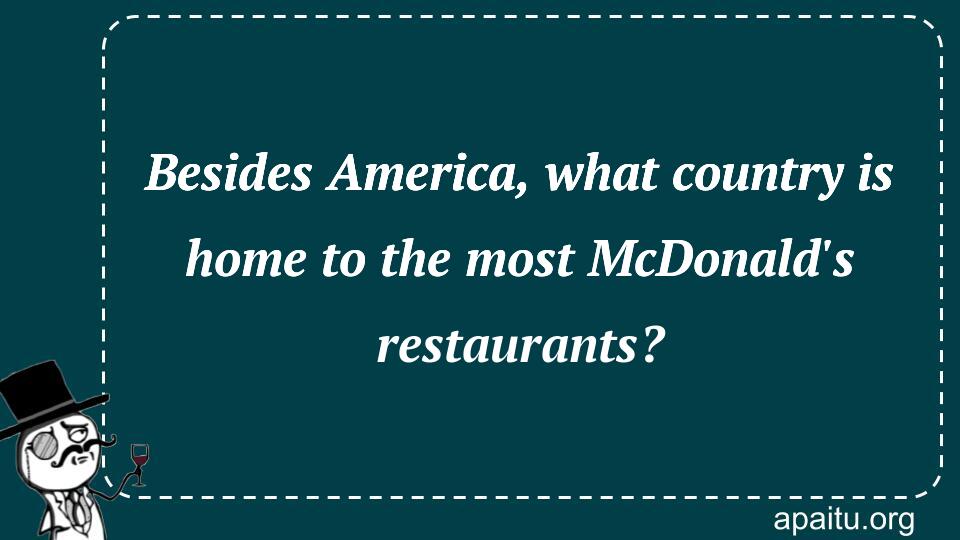 Besides America, what country is home to the most McDonald's restaurants?

apaitu.org